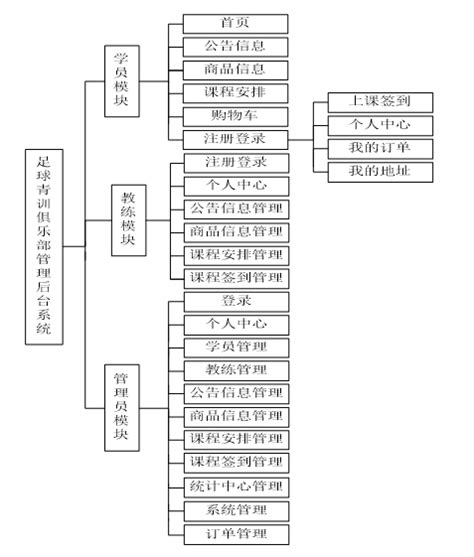 足球青训俱乐部管理后台系统

学员模块

首页
公告信息
商品信息
课程安排
购物车
注册登录

上课签到
个人中心
我的订单
我的地址

教练模块

注册登录
个人中心
公告信息管理
商品信息管理
课程安排管理
课程签到管理

管理员模块

登录
个人中心
学员管理
教练管理
公告信息管理
商品信息管理
课程安排管理
课程签到管理
统计中心管理
系统管理
订单管理